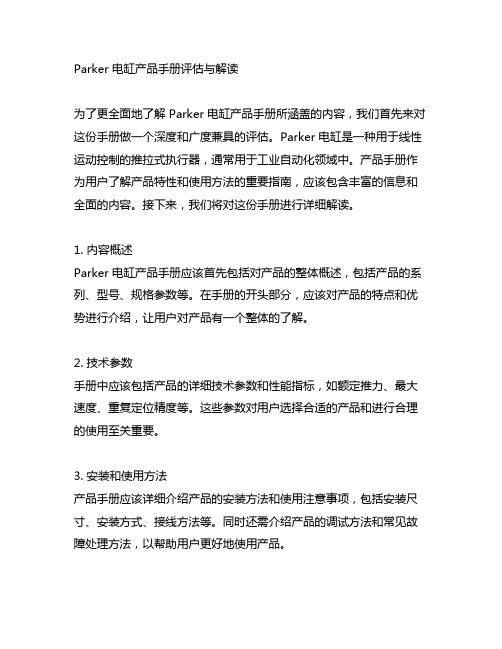 Parker 电缸产品手册评估与解读

为了更全面地了解 Parker 电缸产品手册所涵盖的内容，我们首先来对这份手册做一个深度和广度兼具的评估。Parker 电缸是一种用于线性运动控制的推拉式执行器，通常用于工业自动化领域中。产品手册作为用户了解产品特性和使用方法的重要指南，应该包含丰富的信息和全面的内容。接下来，我们将对这份手册进行详细解读。

1. 内容概述
Parker 电缸产品手册应该首先包括对产品的整体概述，包括产品的系列、型号、规格参数等。在手册的开头部分，应该对产品的特点和优势进行介绍，让用户对产品有一个整体的了解。

2. 技术参数
手册中应该包括产品的详细技术参数和性能指标，如额定推力、最大速度、重复定位精度等。这些参数对用户选择合适的产品和进行合理的使用至关重要。

3. 安装和使用方法
产品手册应该详细介绍产品的安装方法和使用注意事项，包括安装尺寸、安装方式、接线方法等。同时还需介绍产品的调试方法和常见故障处理方法，以帮助用户更好地使用产品。